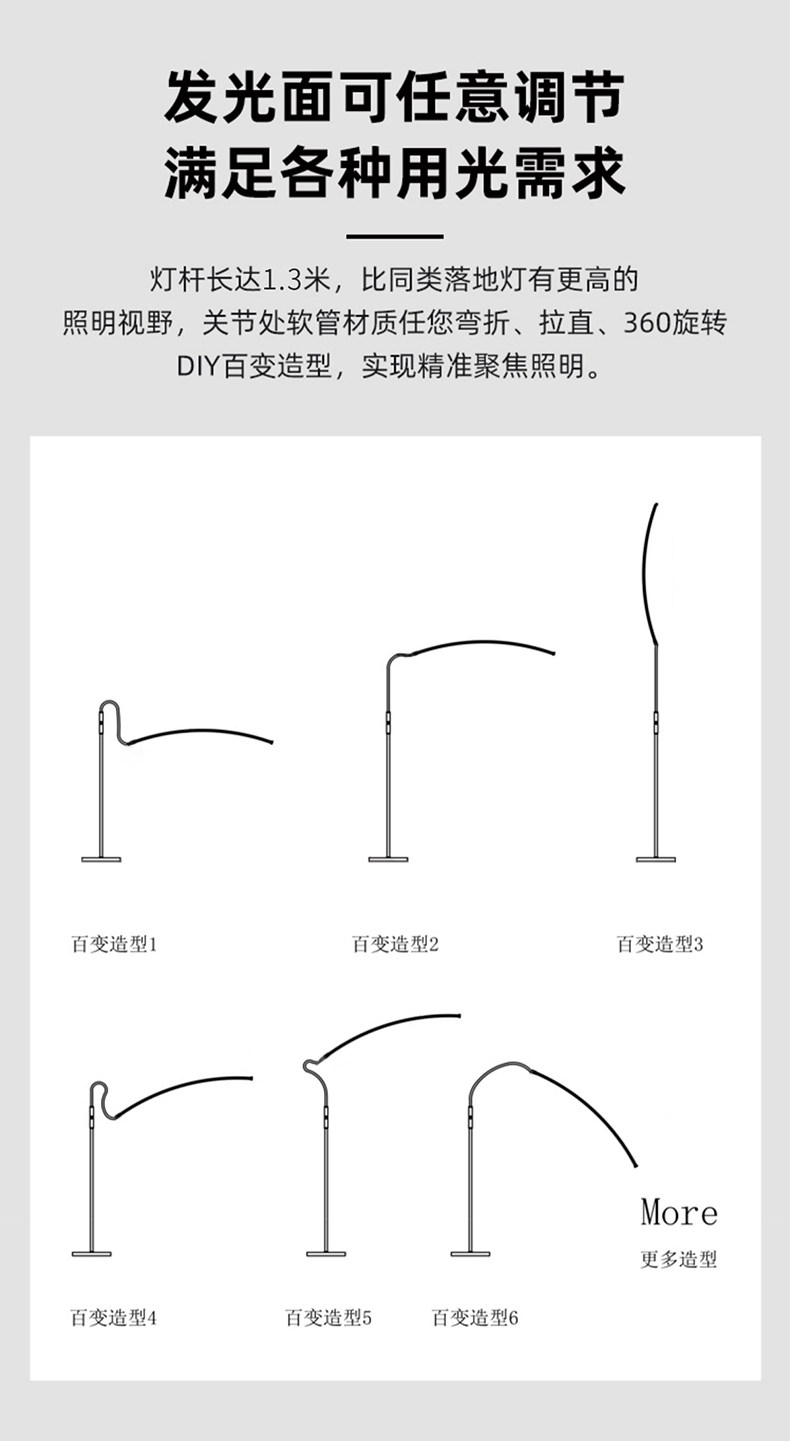 发光面可任意调节
满足各种用光需求

灯杆长达1.3米，比同类落地灯有更高的照明视野，关节处软管材质任您弯折、拉直、360旋转DIY百变造型，实现精准聚焦照明。

百变造型1

百变造型2

百变造型3

百变造型4

百变造型5

百变造型6

More
更多造型